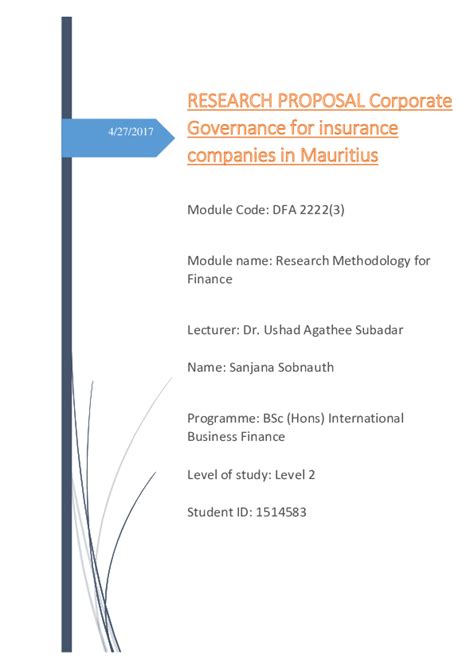 4/27/2017

RESEARCH PROPOSAL Corporate Governance for insurance companies in Mauritius

Module Code: DFA 2222(3)

Module name: Research Methodology for Finance

Lecturer: Dr. Ushad Agathee Subadar

Name: Sanjana Sobnauth

Programme: BSc (Hons) International Business Finance

Level of study: Level 2

Student ID: 1514583